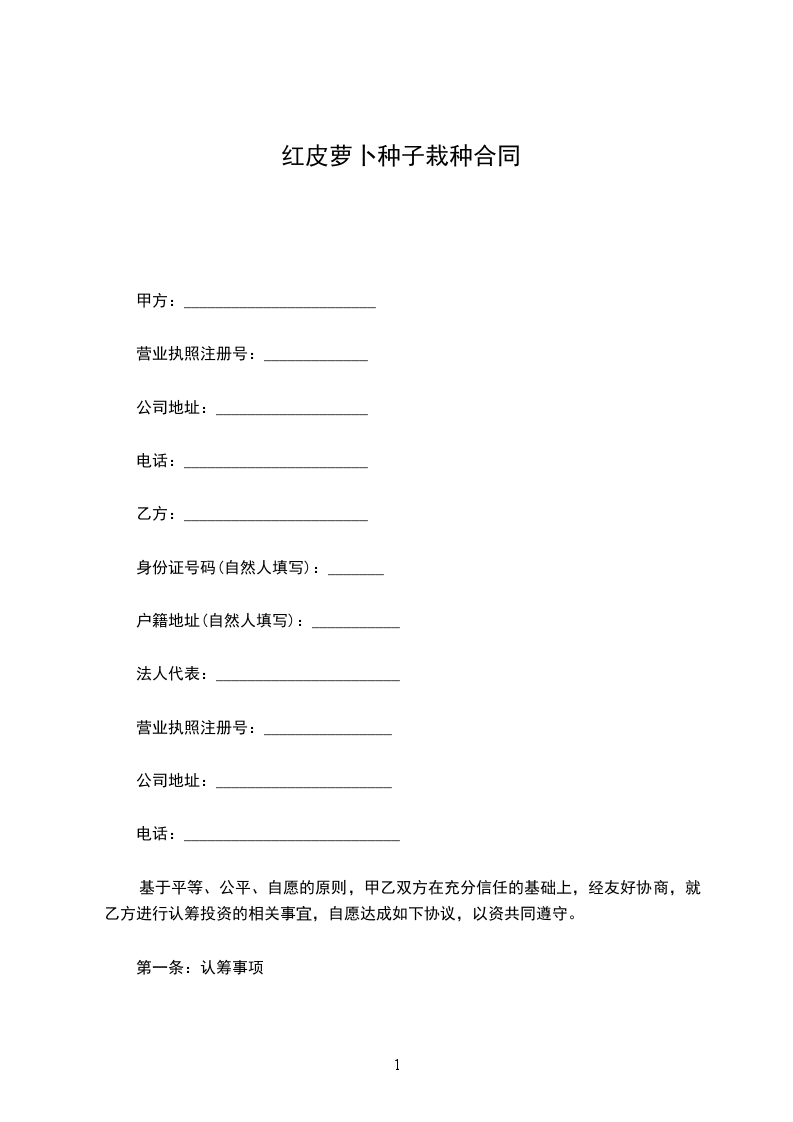 红皮萝卜种子栽种合同

甲方：________________________

营业执照注册号：_____________

公司地址：___________________

电话：_______________________

乙方：_______________________

身份证号码(自然人填写)：_______

户籍地址(自然人填写)：___________

法人代表：_______________________

营业执照注册号：________________

公司地址：______________________

电话：___________________________

基于平等、公平、自愿的原则，甲乙双方在充分信任的基础上，经友好协商，就乙方进行认筹投资的相关事宜，自愿达成如下协议，以资共同遵守。

第一条：认筹事项

1